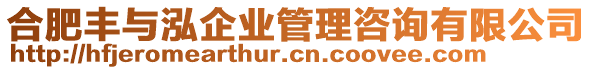 合肥丰与泓企业管理咨询有限公司
http://hfjeromearthur.cn.coovee.com